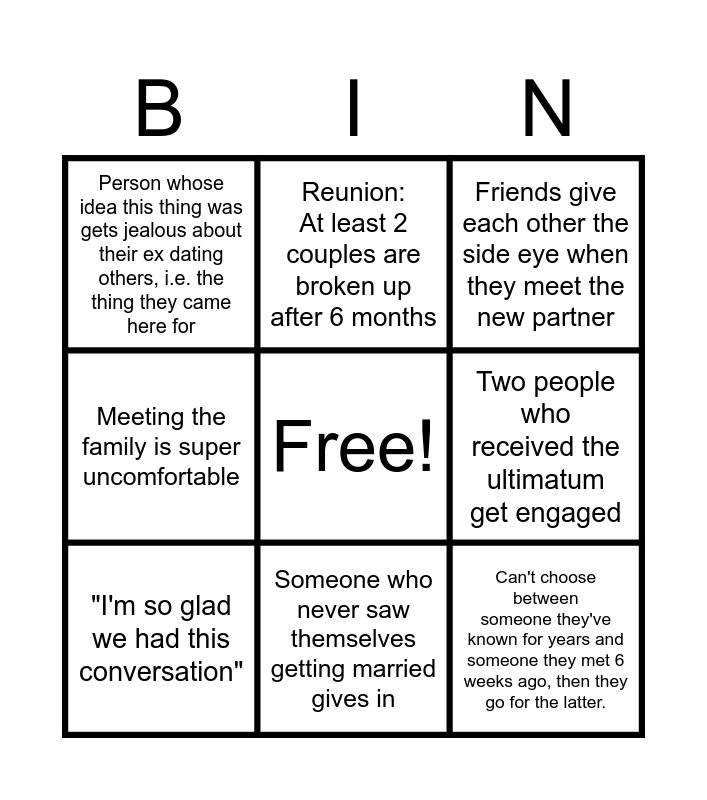 | B | I | N |
|---|---|---|
| Person whose idea this thing was gets jealous about their ex dating others, i.e. the thing they came here for | Reunion: At least 2 couples are broken up after 6 months | Friends give each other the side eye when they meet the new partner |
| Meeting the family is super uncomfortable | Free! | Two people who received the ultimatum get engaged |
| "I'm so glad we had this conversation" | Someone who never saw themselves getting married gives in | Can't choose between someone they've known for years and someone they met 6 weeks ago, then they go for the latter. |